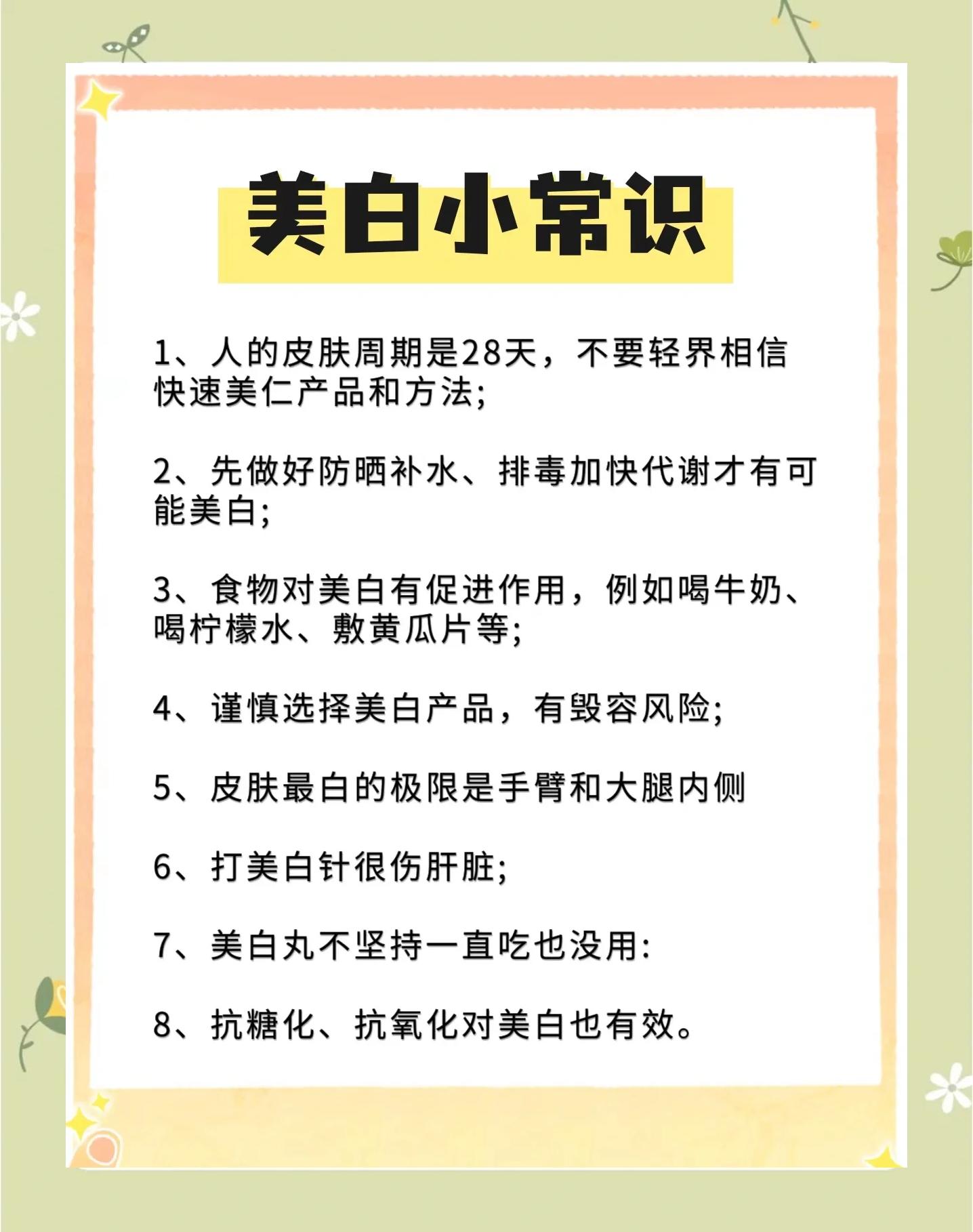 美白小常识

1、人的皮肤周期是28天，不要轻界相信快速美仁产品和方法;

2、先做好防晒补水、排毒加快代谢才有可能美白;

3、食物对美白有促进作用，例如喝牛奶、喝柠檬水、敷黄瓜片等;

4、谨慎选择美白产品，有毁容风险;

5、皮肤最白的极限是手臂和大腿内侧

6、打美白针很伤肝脏;

7、美白丸不坚持一直吃也没用:

8、抗糖化、抗氧化对美白也有效。